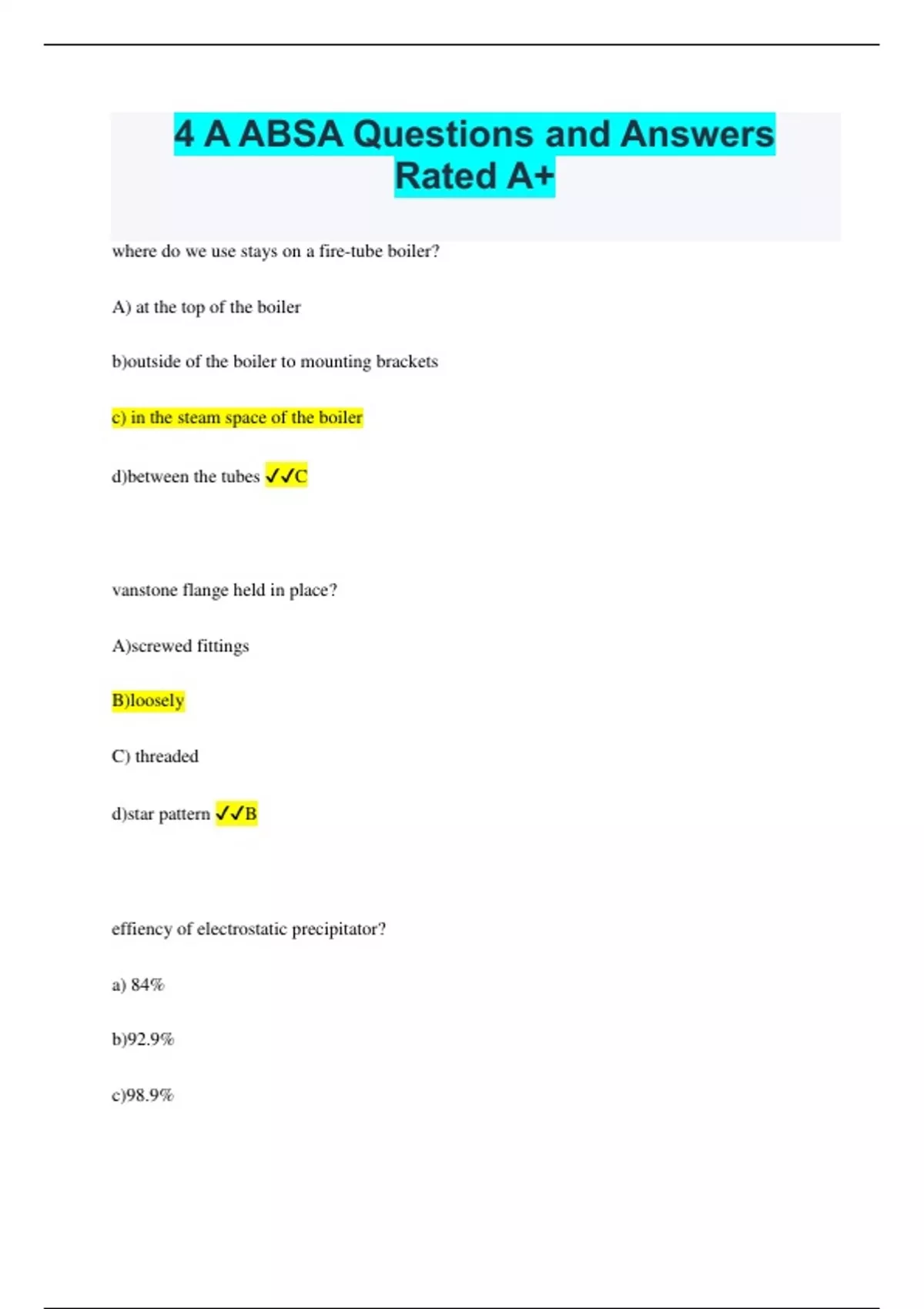 4 A ABSA Questions and Answers Rated A+

where do we use stays on a fire-tube boiler?

A) at the top of the boiler

b)outside of the boiler to mounting brackets

c) in the steam space of the boiler

d)between the tubes ✓✓C

vanstone flange held in place?

A)screwed fittings

B)loosely

C) threaded

d)star pattern ✓✓B

effiency of electrostatic precipitator?

a) 84%

b)92.9%

c)98.9%